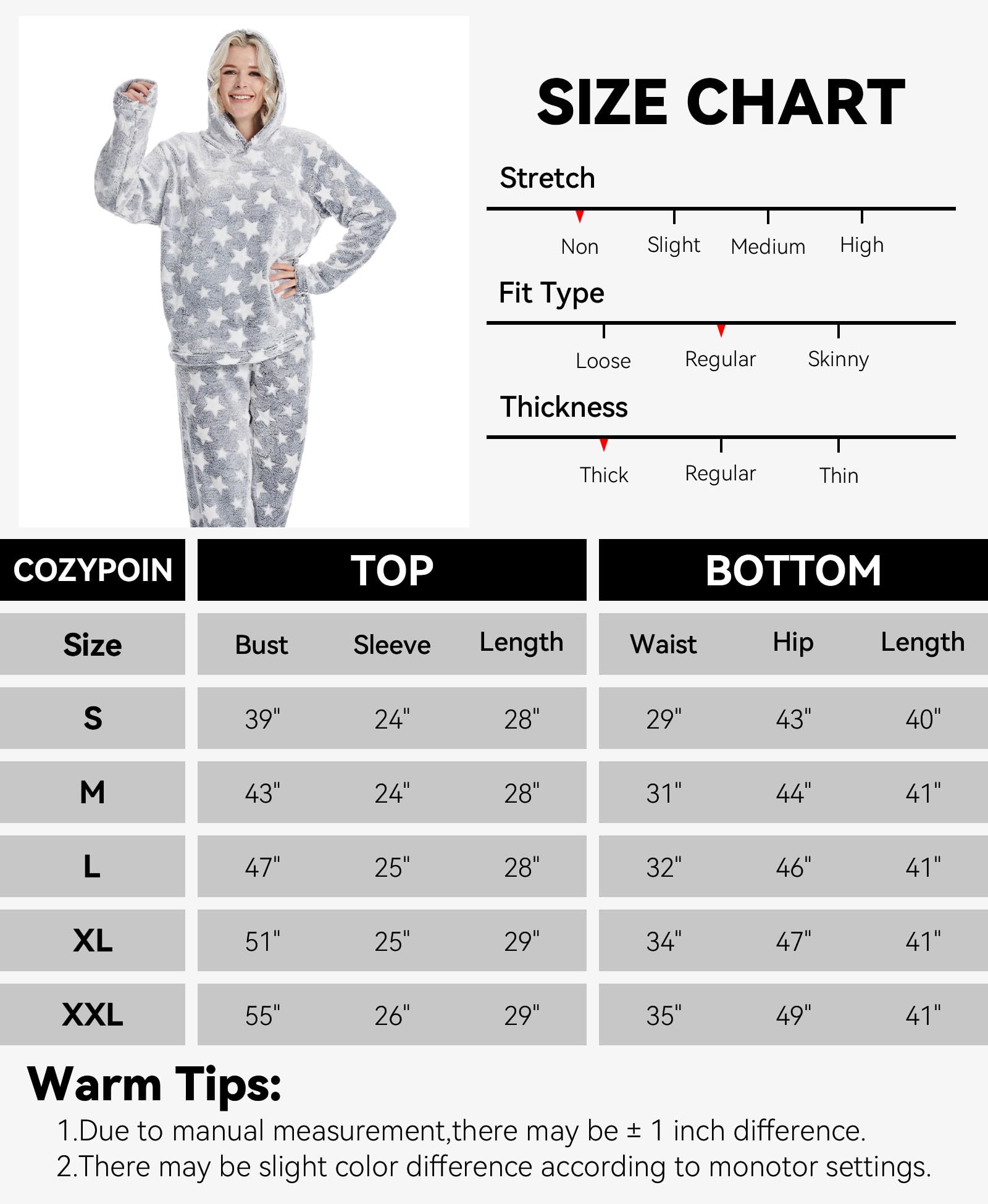 SIZE CHART

Stretch

Non Slight Medium High

Fit Type

Loose Regular Skinny

Thickness

Thick Regular Thin

| COZYPOIN | TOP | | | BOTTOM | | |
|---|---|---|---|---|---|---|
| Size | Bust | Sleeve | Length | Waist | Hip | Length |
| S | 39" | 24" | 28" | 29" | 43" | 40" |
| M | 43" | 24" | 28" | 31" | 44" | 41" |
| L | 47" | 25" | 28" | 32" | 46" | 41" |
| XL | 51" | 25" | 29" | 34" | 47" | 41" |
| XXL | 55" | 26" | 29" | 35" | 49" | 41" |

Warm Tips:

1.Due to manual measurement,there may be ± 1 inch difference.
2.There may be slight color difference according to monotor settings.